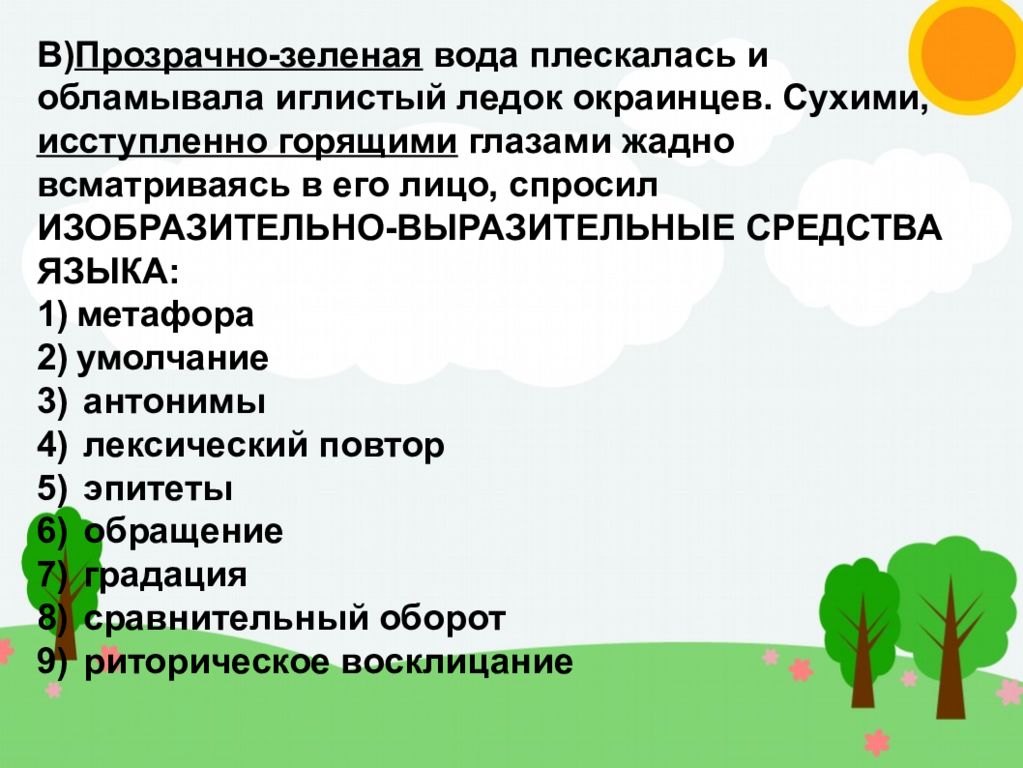 В)Прозрачно-зеленая вода плескалась и обламывала иглистый ледок окраинцев. Сухими, исступленно горящими глазами жадно всматриваясь в его лицо, спросил

ИЗОБРАЗИТЕЛЬНО-ВЫРАЗИТЕЛЬНЫЕ СРЕДСТВА ЯЗЫКА:
1) метафора
2) умолчание
3) антонимы
4) лексический повтор
5) эпитеты
6) обращение
7) градация
8) сравнительный оборот
9) риторическое восклицание